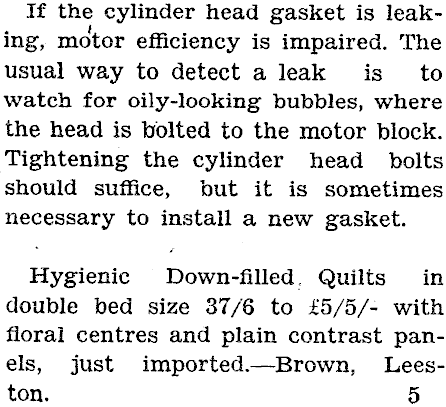 If the cylinder head gasket is leaking, motor efficiency is impaired. The usual way to detect a leak is to watch for oily-looking bubbles, where the head is bolted to the motor block. Tightening the cylinder head bolts should suffice, but it is sometimes necessary to install a new gasket.

Hygienic Down-filled Quilts in double bed size 37/6 to £5/5/- with floral centres and plain contrast panels, just imported.—Brown, Leeston. 5